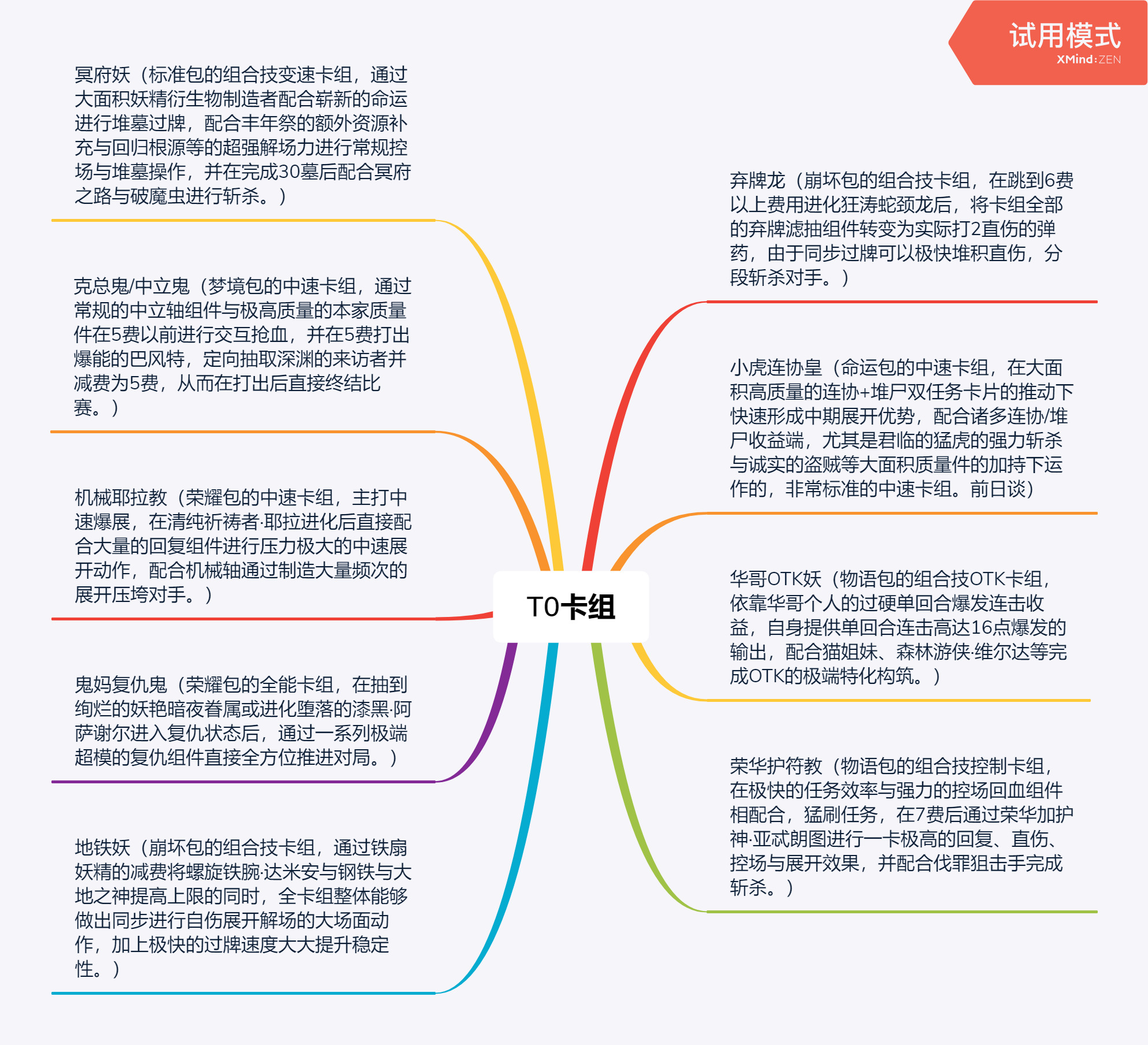 试用模式
XMind:ZEN

T0卡组

冥府妖（标准包的组合技变速卡组，通过大面积妖精衍生物制造者配合崭新的命运进行堆墓过牌，配合丰年祭的额外资源补充与回归根源等的超强解场力进行常规控场与堆墓操作，并在完成30墓后配合冥府之路与破魔虫进行斩杀。）

克总鬼/中立鬼（梦境包的中速卡组，通过常规的中立轴组件与极高质量的本家质量件在5费以前进行交互抢血，并在5费打出爆能的巴风特，定向抽取深渊的来访者并减费为5费，从而在打出后直接终结比赛。）

机械耶拉教（荣耀包的中速卡组，主打中速爆展，在清纯祈祷者·耶拉进化后直接配合大量的回复组件进行压力极大的中速展开动作，配合机械轴通过制造大量频次的展开压垮对手。）

鬼妈复仇鬼（荣耀包的全能卡组，在抽到绚烂的妖艳暗夜眷属或进化堕落的漆黑·阿萨谢尔进入复仇状态后，通过一系列极端超模的复仇组件直接全方位推进对局。）

地铁妖（崩坏包的组合技卡组，通过铁扇妖精的减费将螺旋铁腕·达米安与钢铁与大地之神提高上限的同时，全卡组整体能够做出同步进行自伤展开解场的大场面动作，加上极快的过牌速度大大提升稳定性。）

弃牌龙（崩坏包的组合技卡组，在跳到6费以上费用进化狂涛蛇颈龙后，将卡组全部的弃牌滤抽组件转变为实际打2直伤的弹药，由于同步过牌可以极快堆积直伤，分段斩杀对手。）

小虎连协皇（命运包的中速卡组，在大面积高质量的连协+堆尸双任务卡片的推动下快速形成中期展开优势，配合诸多连协/堆尸收益端，尤其是君临的猛虎的强力斩杀与诚实的盗贼等大面积质量件的加持下运作的，非常标准的中速卡组。前日谈）

华哥OTK妖（物语包的组合技OTK卡组，依靠华哥个人的过硬单回合爆发连击收益，自身提供单回合连击高达16点爆发的输出，配合猫姐妹、森林游侠·维尔达等完成OTK的极端特化构筑。）

荣华护符教（物语包的组合技控制卡组，在极快的任务效率与强力的控场回血组件相配合，猛刷任务，在7费后通过荣华加护神·亚忒朗图进行一卡极高的回复、直伤、控场与展开效果，并配合伐罪狙击手完成斩杀。）